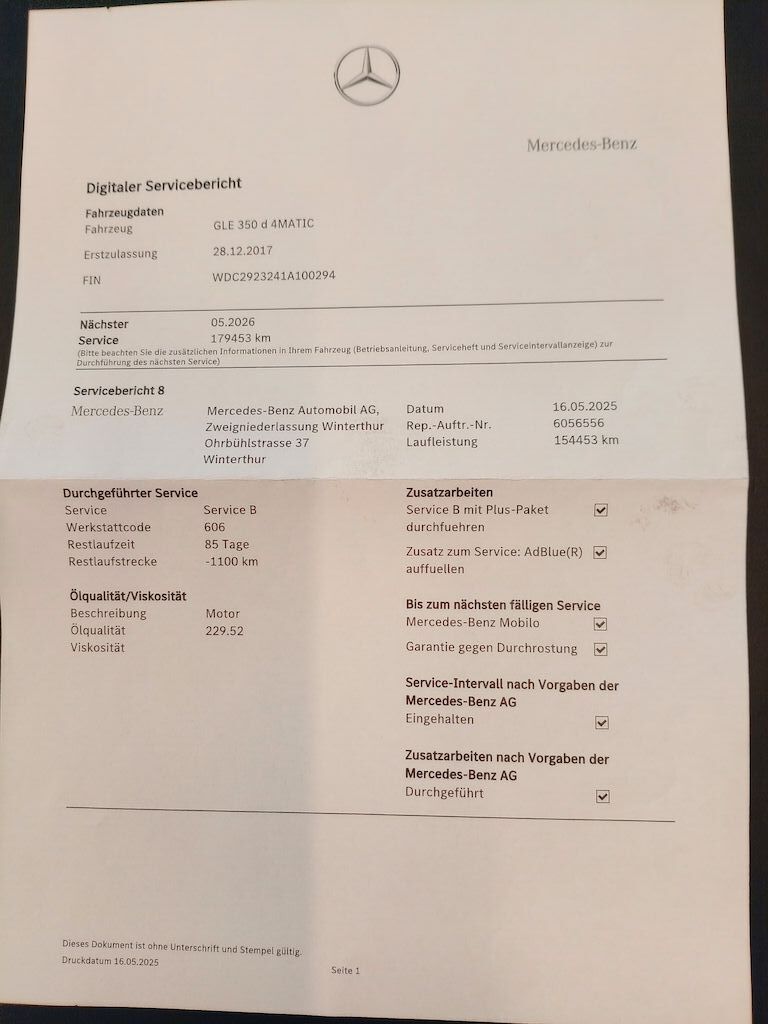 Mercedes-Benz

Digitaler Servicebericht

Fahrzeugdaten
Fahrzeug GLE 350 d 4MATIC
Erstzulassung 28.12.2017
FIN WDC2923241A100294

Nächster Service 05.2026
179453 km
(Bitte beachten Sie die zusätzlichen Informationen in Ihrem Fahrzeug (Betriebsanleitung, Serviceheft und Serviceintervallanzeige) zur Durchführung des nächsten Service)

Servicebericht 8
Mercedes-Benz
Mercedes-Benz Automobil AG,
Zweigniederlassung Winterthur
Ohrbühlstrasse 37
Winterthur
Datum 16.05.2025
Rep.-Auftr.-Nr. 6056556
Laufleistung 154453 km

Durchgeführter Service
Service Service B
Werkstattcode 606
Restlaufzeit 85 Tage
Restlaufstrecke -1100 km

Ölqualität/Viskosität
Beschreibung Motor
Ölqualität 229.52
Viskosität

Zusatzarbeiten
Service B mit Plus-Paket durchfuehren ☑
Zusatz zum Service: AdBlue(R) auffuellen ☑

Bis zum nächsten fälligen Service
Mercedes-Benz Mobilo ☑
Garantie gegen Durchrostung ☑

Service-Intervall nach Vorgaben der Mercedes-Benz AG
Eingehalten ☑

Zusatzarbeiten nach Vorgaben der Mercedes-Benz AG
Durchgeführt ☑

Dieses Dokument ist ohne Unterschrift und Stempel gültig.
Druckdatum 16.05.2025
Seite 1